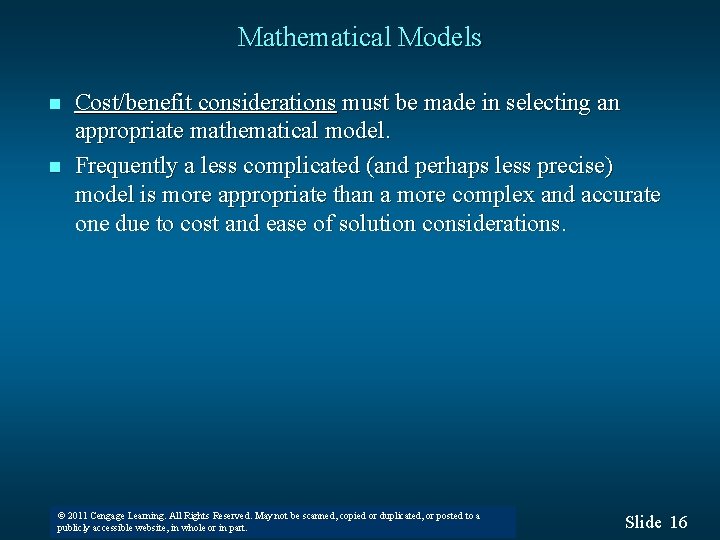 Mathematical Models

Cost/benefit considerations must be made in selecting an appropriate mathematical model.

Frequently a less complicated (and perhaps less precise) model is more appropriate than a more complex and accurate one due to cost and ease of solution considerations.

© 2011 Cengage Learning. All Rights Reserved. May not be scanned, copied or duplicated, or posted to a publicly accessible website, in whole or in part.

Slide 16